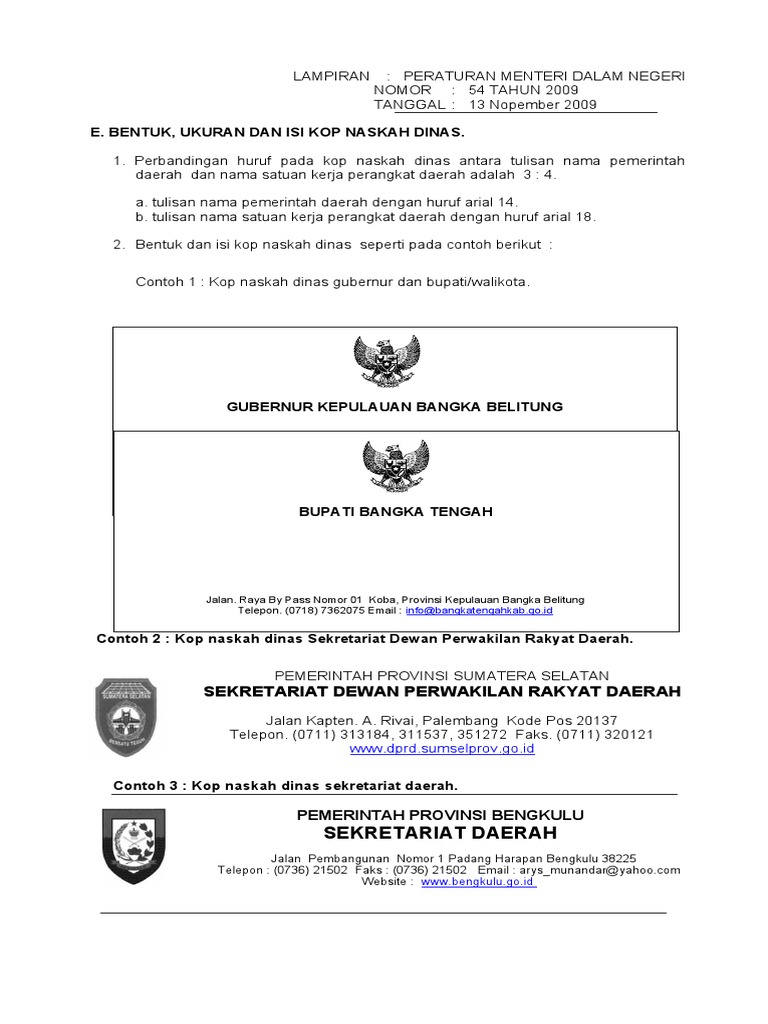 LAMPIRAN : PERATURAN MENTERI DALAM NEGERI
NOMOR : 54 TAHUN 2009
TANGGAL : 13 Nopember 2009

E. BENTUK, UKURAN DAN ISI KOP NASKAH DINAS.

1. Perbandingan huruf pada kop naskah dinas antara tulisan nama pemerintah daerah dan nama satuan kerja perangkat daerah adalah 3 : 4.

a. tulisan nama pemerintah daerah dengan huruf arial 14.
b. tulisan nama satuan kerja perangkat daerah dengan huruf arial 18.

2. Bentuk dan isi kop naskah dinas seperti pada contoh berikut :

Contoh 1 : Kop naskah dinas gubernur dan bupati/walikota.

GUBERNUR KEPULAUAN BANGKA BELITUNG

BUPATI BANGKA TENGAH

Jalan. Raya By Pass Nomor 01 Koba, Provinsi Kepulauan Bangka Belitung
Telepon. (0718) 7362075 Email : info@bangkatengahkab.go.id

Contoh 2 : Kop naskah dinas Sekretariat Dewan Perwakilan Rakyat Daerah.

SUMATERA SELATAN
BERSATU TEGUH

PEMERINTAH PROVINSI SUMATERA SELATAN
SEKRETARIAT DEWAN PERWAKILAN RAKYAT DAERAH
Jalan Kapten. A. Rivai, Palembang Kode Pos 20137
Telepon. (0711) 313184, 311537, 351272 Faks. (0711) 320121
www.dprd.sumselprov.go.id

Contoh 3 : Kop naskah dinas sekretariat daerah.

PEMERINTAH PROVINSI BENGKULU
SEKRETARIAT DAERAH
Jalan Pembangunan Nomor 1 Padang Harapan Bengkulu 38225
Telepon : (0736) 21502 Faks : (0736) 21502 Email : arys_munandar@yahoo.com
Website : www.bengkulu.go.id